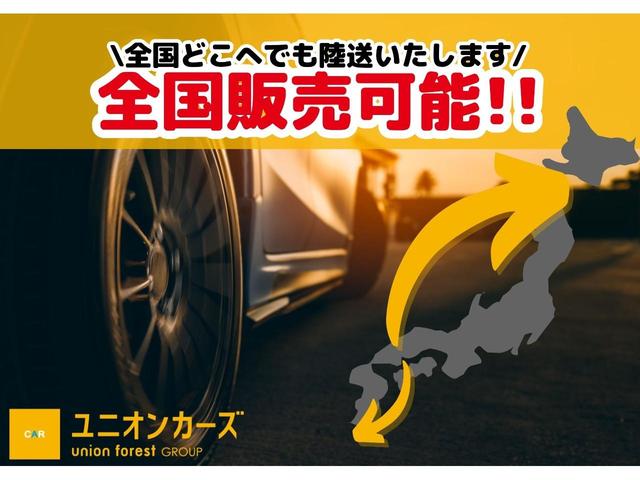 \全国どこへでも陸送いたします/
全国販売可能!!

CAR
ユニオンカーズ
union forest GROUP